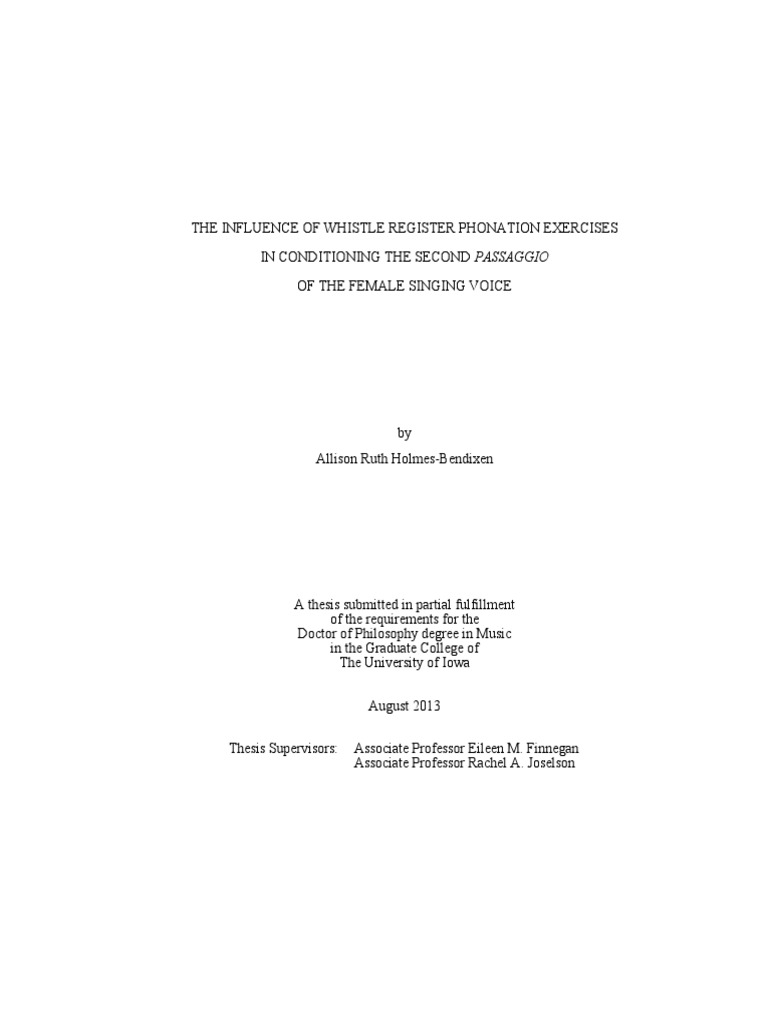 THE INFLUENCE OF WHISTLE REGISTER PHONATION EXERCISES
IN CONDITIONING THE SECOND PASSAGGIO
OF THE FEMALE SINGING VOICE

by
Allison Ruth Holmes-Bendixen

A thesis submitted in partial fulfillment
of the requirements for the
Doctor of Philosophy degree in Music
in the Graduate College of
The University of Iowa

August 2013

Thesis Supervisors: Associate Professor Eileen M. Finnegan
Associate Professor Rachel A. Joselson